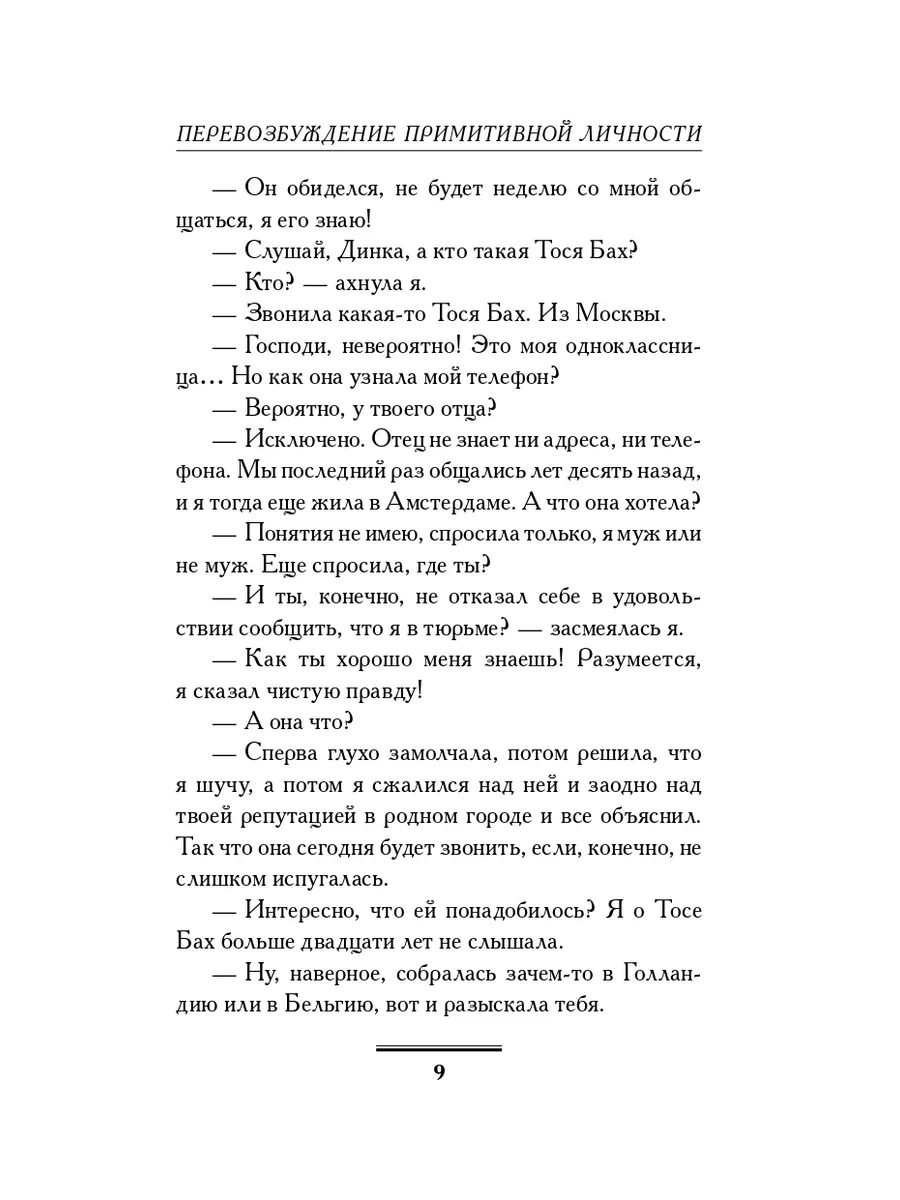 ПЕРЕВОЗБУЖДЕНИЕ ПРИМИТИВНОЙ ЛИЧНОСТИ

— Он обиделся, не будет неделю со мной общаться, я его знаю!

— Слушай, Динка, а кто такая Тося Бах?

— Кто? — ахнула я.

— Звонила какая-то Тося Бах. Из Москвы.

— Господи, невероятно! Это моя одноклассница... Но как она узнала мой телефон?

— Вероятно, у твоего отца?

— Исключено. Отец не знает ни адреса, ни телефона. Мы последний раз общались лет десять назад, и я тогда еще жила в Амстердаме. А что она хотела?

— Понятия не имею, спросила только, я муж или не муж. Еще спросила, где ты?

— И ты, конечно, не отказал себе в удовольствии сообщить, что я в тюрьме? — засмеялась я.

— Как ты хорошо меня знаешь! Разумеется, я сказал чистую правду!

— А она что?

— Сперва глухо замолчала, потом решила, что я шучу, а потом я сжалился над ней и заодно над твоей репутацией в родном городе и все объяснил. Так что она сегодня будет звонить, если, конечно, не слишком испугалась.

— Интересно, что ей понадобилось? Я о Тосе Бах больше двадцати лет не слышала.

— Ну, наверное, собралась зачем-то в Голландию или в Бельгию, вот и разыскала тебя.

9